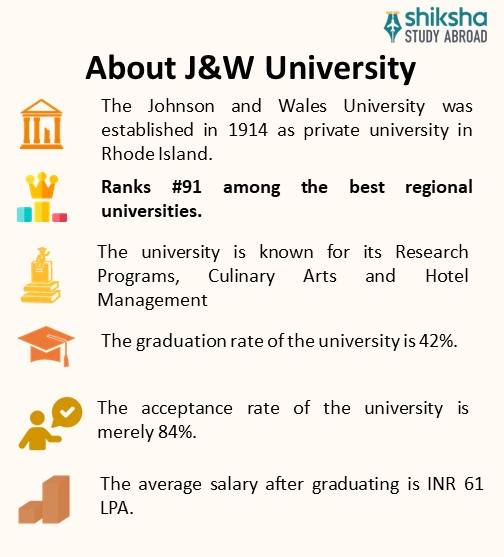 shiksha
STUDY ABROAD

About J&W University

The Johnson and Wales University was established in 1914 as private university in Rhode Island.

Ranks #91 among the best regional universities.

The university is known for its Research Programs, Culinary Arts and Hotel Management

The graduation rate of the university is 42%.

The acceptance rate of the university is merely 84%.

The average salary after graduating is INR 61 LPA.